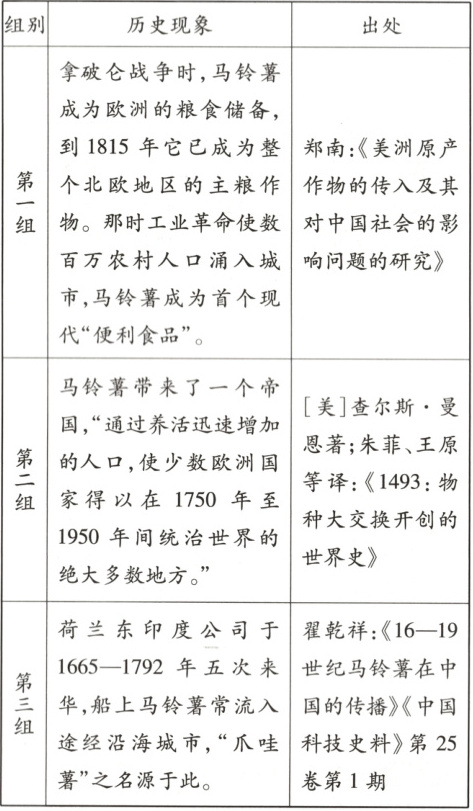 | 组别 | 历史现象 | 出处 |
|---|---|---|
| 第一组 | 拿破仑战争时,马铃薯成为欧洲的粮食储备,到1815年它已成为整个北欧地区的主粮作物。那时工业革命使数百万农村人口涌入城市,马铃薯成为首个现代“便利食品”。 | 郑南:《美洲原产作物的传入及其对中国社会的影响问题的研究》 |
| 第二组 | 马铃薯带来了一个帝国,“通过养活迅速增加的人口,使少数欧洲国家得以在1750年至1950年间统治世界的绝大多数地方。” | [美]查尔斯·曼恩著;朱菲、王原等译:《1493:物种大交换开创的世界史》 |
| 第三组 | 荷兰东印度公司于1665—1792年五次来华,船上马铃薯常流入途经沿海城市,“爪哇薯”之名源于此。 | 翟乾祥:《16—19世纪马铃薯在中国的传播》《中国科技史料》第25卷第1期 |